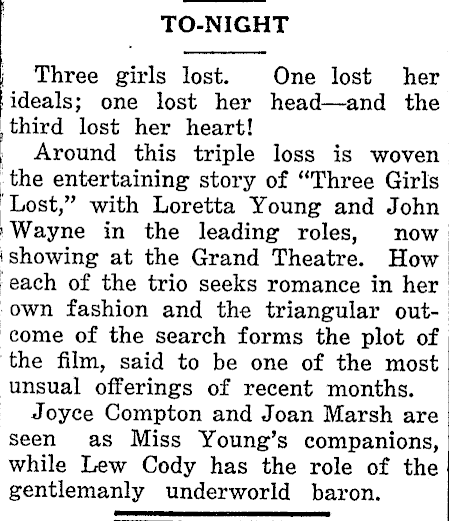 TO-NIGHT

Three girls lost. One lost her ideals; one lost her head—and the third lost her heart!

Around this triple loss is woven the entertaining story of "Three Girls Lost," with Loretta Young and John Wayne in the leading roles, now showing at the Grand Theatre. How each of the trio seeks romance in her own fashion and the triangular outcome of the search forms the plot of the film, said to be one of the most unsual offerings of recent months.

Joyce Compton and Joan Marsh are seen as Miss Young's companions, while Lew Cody has the role of the gentlemanly underworld baron.